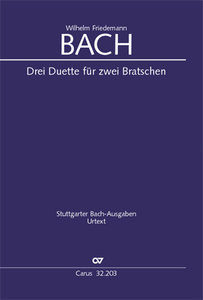 Wilhelm Friedemann
BACH

Drei Duette für zwei Bratschen

Stuttgarter Bach-Ausgaben
Urtext

CV

Carus 32.203